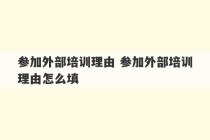 参加外部培训理由 参加外部培训理由怎么填